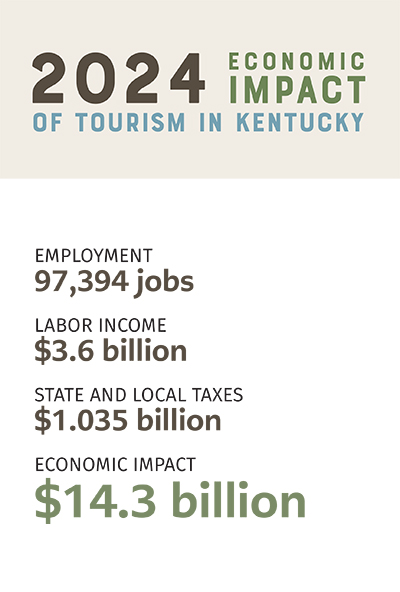 2024 ECONOMIC IMPACT
OF TOURISM IN KENTUCKY

EMPLOYMENT
97,394 jobs

LABOR INCOME
$3.6 billion

STATE AND LOCAL TAXES
$1.035 billion

ECONOMIC IMPACT
$14.3 billion